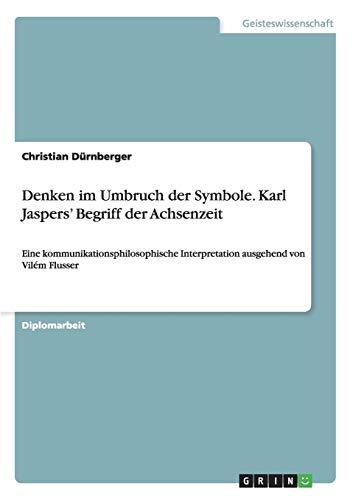 Geisteswissenschaft

Christian Dürnberger

Denken im Umbruch der Symbole. Karl Jaspers' Begriff der Achsenzeit

Eine kommunikationsphilosophische Interpretation ausgehend von Vilém Flusser

Diplomarbeit

GRIN